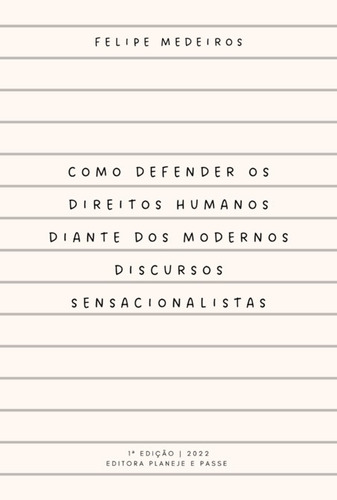 FELIPE MEDEIROS

COMO DEFENDER OS DIREITOS HUMANOS DIANTE DOS MODERNOS DISCURSOS SENSACIONALISTAS

1ª EDIÇÃO | 2022
EDITORA PLANEJE E PASSE